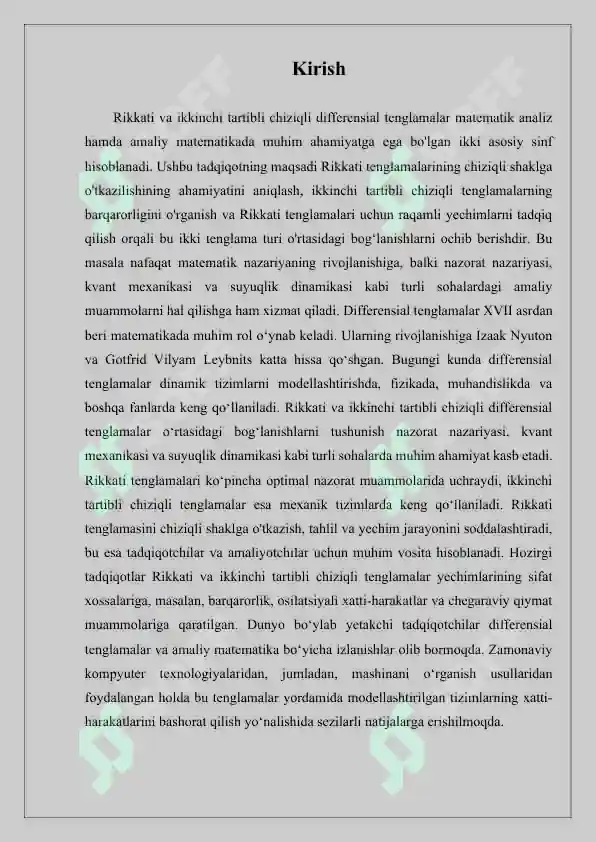 Kirish

Rikkati va ikkinchi tartibli chiziqli differensial tenglamalar matematik analiz hamda amaliy matematikada muhim ahamiyatga ega bo'lgan ikki asosiy sinf hisoblanadi. Ushbu tadqiqotning maqsadi Rikkati tenglamalarining chiziqli shaklga o'tkazilishining ahamiyatini aniqlash, ikkinchi tartibli chiziqli tenglamalarning barqarorligini o'rganish va Rikkati tenglamalari uchun raqamli yechimlarni tadqiq qilish orqali bu ikki tenglama turi o'rtasidagi bog'lanishlarni ochib berishdir. Bu masala nafaqat matematik nazariyaning rivojlanishiga, balki nazorat nazariyasi, kvant mexanikasi va suyuqlik dinamikasi kabi turli sohalardagi amaliy muammolarni hal qilishga ham xizmat qiladi. Differensial tenglamalar XVII asrdan beri matematikada muhim rol o'ynab keladi. Ularning rivojlanishiga Izaak Nyuton va Gotfrid Vilyam Leybnits katta hissa qo'shgan. Bugungi kunda differensial tenglamalar dinamik tizimlarni modellashtirishda, fizikada, muhandislikda va boshqa fanlarda keng qo'llaniladi. Rikkati va ikkinchi tartibli chiziqli differensial tenglamalar o'rtasidagi bog'lanishlarni tushunish nazorat nazariyasi, kvant mexanikasi va suyuqlik dinamikasi kabi turli sohalarda muhim ahamiyat kasb etadi. Rikkati tenglamalari ko'pincha optimal nazorat muammolarida uchraydi, ikkinchi tartibli chiziqli tenglamalar esa mexanik tizimlarda keng qo'llaniladi. Rikkati tenglamasini chiziqli shaklga o'tkazish, tahlil va yechim jarayonini soddalashtiradi, bu esa tadqiqotchilar va amaliyotchilar uchun muhim vosita hisoblanadi. Hozirgi tadqiqotlar Rikkati va ikkinchi tartibli chiziqli tenglamalar yechimlarining sifat xossalariga, masalan, barqarorlik, osilatsiyali xatti-harakatlar va chegaraviy qiymat muammolariga qaratilgan. Dunyo bo'ylab yetakchi tadqiqotchilar differensial tenglamalar va amaliy matematika bo'yicha izlanishlar olib bormoqda. Zamonaviy kompyuter texnologiyalaridan, jumladan, mashinani o'rganish usullaridan foydalangan holda bu tenglamalar yordamida modellashtirilgan tizimlarning xatti-harakatlarini bashorat qilish yo'nalishida sezilarli natijalarga erishilmoqda.